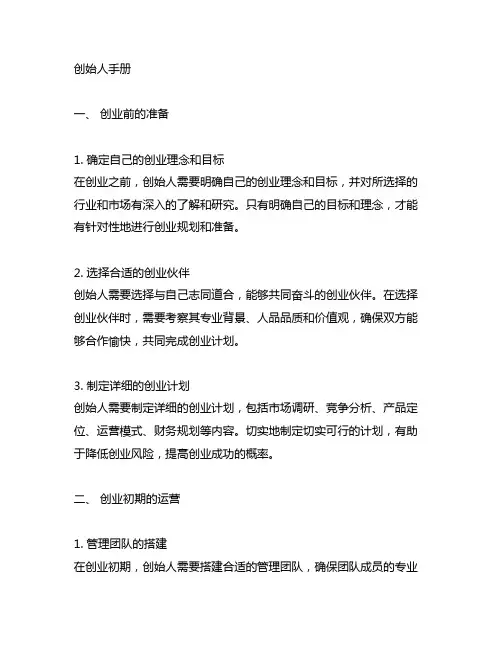 创始人手册

一、 创业前的准备

1. 确定自己的创业理念和目标
在创业之前，创始人需要明确自己的创业理念和目标，并对所选择的行业和市场有深入的了解和研究。只有明确自己的目标和理念，才能有针对性地进行创业规划和准备。

2. 选择合适的创业伙伴
创始人需要选择与自己志同道合，能够共同奋斗的创业伙伴。在选择创业伙伴时，需要考察其专业背景、人品品质和价值观，确保双方能够合作愉快，共同完成创业计划。

3. 制定详细的创业计划
创始人需要制定详细的创业计划，包括市场调研、竞争分析、产品定位、运营模式、财务规划等内容。切实地制定切实可行的计划，有助于降低创业风险，提高创业成功的概率。

二、 创业初期的运营

1. 管理团队的搭建
在创业初期，创始人需要搭建合适的管理团队，确保团队成员的专业